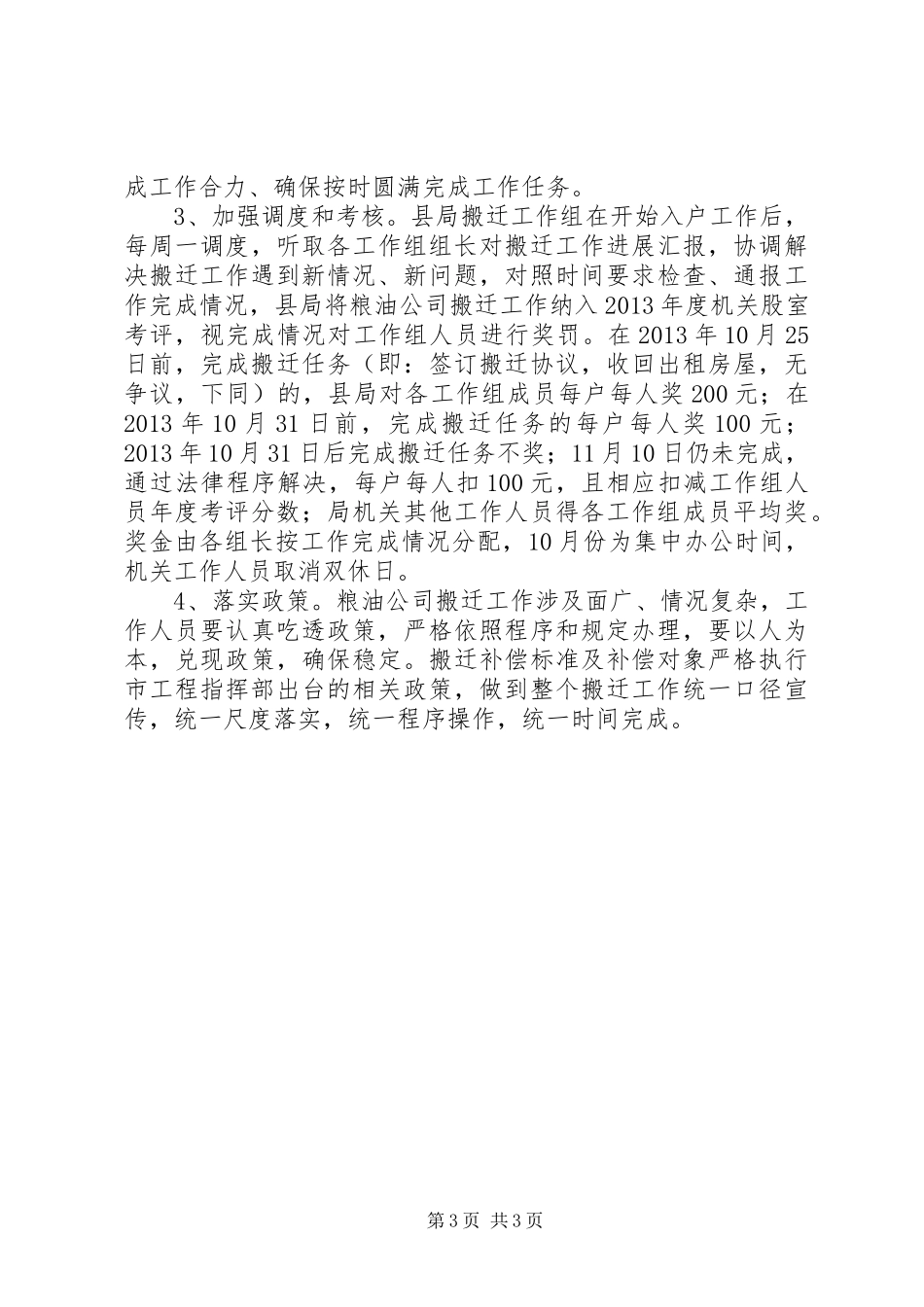 成工作合力、确保按时圆满完成工作任务。

3、加强调度和考核。县局搬迁工作组在开始入户工作后，每周一调度，听取各工作组组长对搬迁工作进展汇报，协调解决搬迁工作遇到新情况、新问题，对照时间要求检查、通报工作完成情况，县局将粮油公司搬迁工作纳入2013年度机关股室考评，视完成情况对工作组人员进行奖罚。在2013年10月25日前，完成搬迁任务（即：签订搬迁协议，收回出租房屋，无争议，下同）的，县局对各工作组成员每户每人奖200元；在2013年10月31日前，完成搬迁任务的每户每人奖100元；2013年10月31日后完成搬迁任务不奖；11月10日仍未完成，通过法律程序解决，每户每人扣100元，且相应扣减工作组人员年度考评分数；局机关其他工作人员得各工作组成员平均奖。奖金由各组长按工作完成情况分配，10月份为集中办公时间，机关工作人员取消双休日。

4、落实政策。粮油公司搬迁工作涉及面广、情况复杂，工作人员要认真吃透政策，严格依照程序和规定办理，要以人为本，兑现政策，确保稳定。搬迁补偿标准及补偿对象严格执行市工程指挥部出台的相关政策，做到整个搬迁工作统一口径宣传，统一尺度落实，统一程序操作，统一时间完成。

第3页 共3页